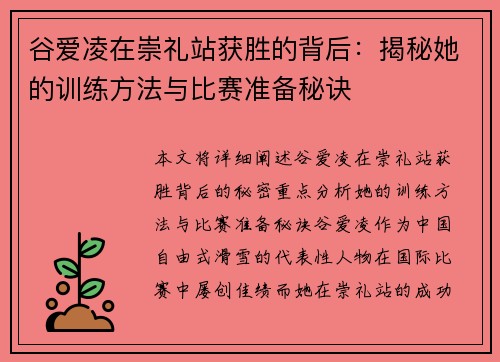 谷爱凌在崇礼站获胜的背后：揭秘她的训练方法与比赛准备秘诀

本文将详细阐述谷爱凌在崇礼站获胜背后的秘密重点分析她的训练方法与比赛准备秘诀谷爱凌作为中国自由式滑雪的代表性人物在国际比赛中屡创佳绩而她在崇礼站的成功